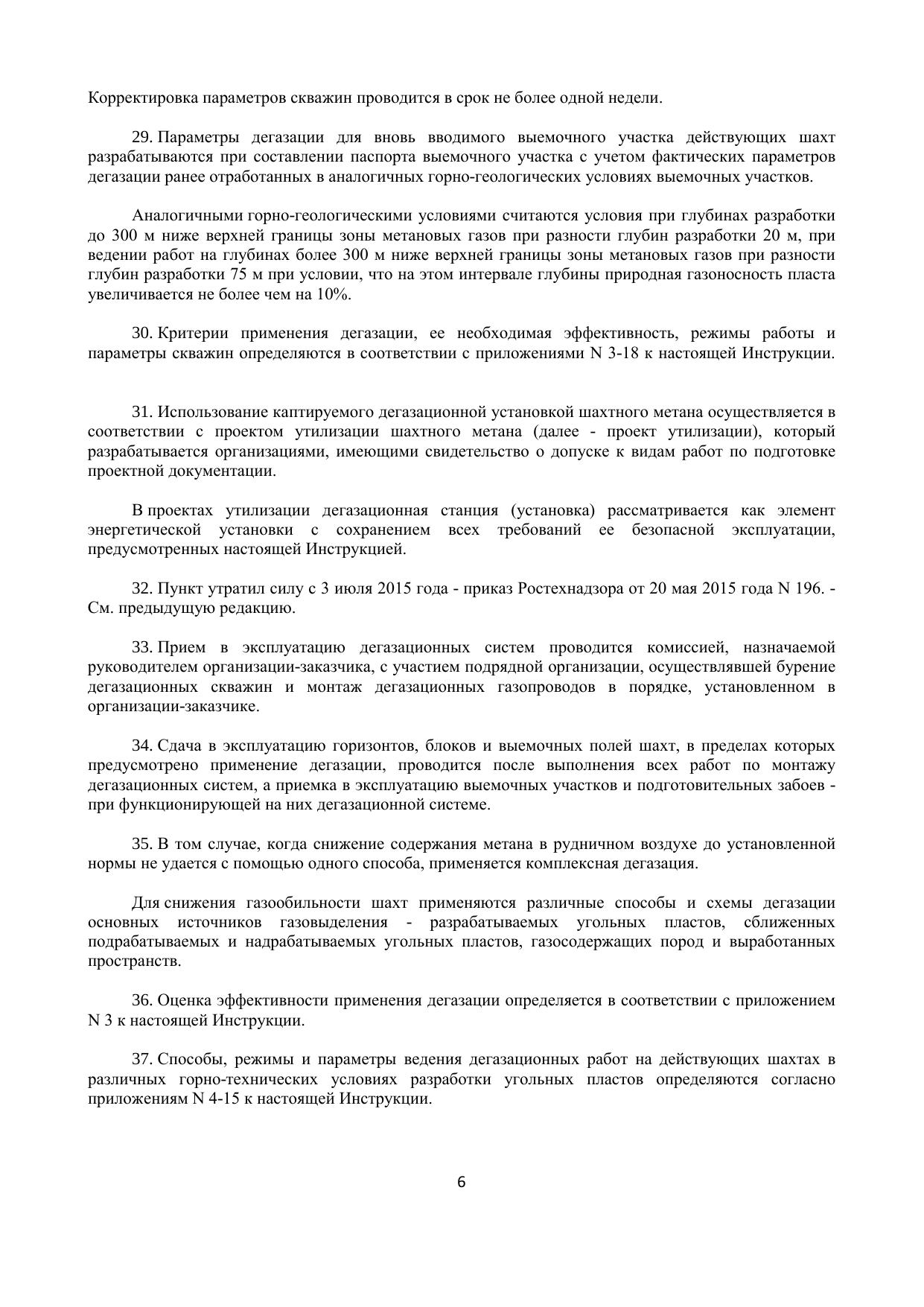 Корректировка параметров скважин проводится в срок не более одной недели.

29. Параметры дегазации для вновь вводимого выемочного участка действующих шахт разрабатываются при составлении паспорта выемочного участка с учетом фактических параметров дегазации ранее отработанных в аналогичных горно-геологических условиях выемочных участков.

Аналогичными горно-геологическими условиями считаются условия при глубинах разработки до 300 м ниже верхней границы зоны метановых газов при разности глубин разработки 20 м, при ведении работ на глубинах более 300 м ниже верхней границы зоны метановых газов при разности глубин разработки 75 м при условии, что на этом интервале глубины природная газоносность пласта увеличивается не более чем на 10%.

30. Критерии применения дегазации, ее необходимая эффективность, режимы работы и параметры скважин определяются в соответствии с приложениями N 3-18 к настоящей Инструкции.

31. Использование каптируемого дегазационной установкой шахтного метана осуществляется в соответствии с проектом утилизации шахтного метана (далее - проект утилизации), который разрабатывается организациями, имеющими свидетельство о допуске к видам работ по подготовке проектной документации.

В проектах утилизации дегазационная станция (установка) рассматривается как элемент энергетической установки с сохранением всех требований ее безопасной эксплуатации, предусмотренных настоящей Инструкцией.

32. Пункт утратил силу с 3 июля 2015 года - приказ Ростехнадзора от 20 мая 2015 года N 196. - См. предыдущую редакцию.

33. Прием в эксплуатацию дегазационных систем проводится комиссией, назначаемой руководителем организации-заказчика, с участием подрядной организации, осуществлявшей бурение дегазационных скважин и монтаж дегазационных газопроводов в порядке, установленном в организации-заказчике.

34. Сдача в эксплуатацию горизонтов, блоков и выемочных полей шахт, в пределах которых предусмотрено применение дегазации, проводится после выполнения всех работ по монтажу дегазационных систем, а приемка в эксплуатацию выемочных участков и подготовительных забоев - при функционирующей на них дегазационной системе.

35. В том случае, когда снижение содержания метана в рудничном воздухе до установленной нормы не удается с помощью одного способа, применяется комплексная дегазация.

Для снижения газообильности шахт применяются различные способы и схемы дегазации основных источников газовыделения - разрабатываемых угольных пластов, сближенных подрабатываемых и надрабатываемых угольных пластов, газосодержащих пород и выработанных пространств.

36. Оценка эффективности применения дегазации определяется в соответствии с приложением N 3 к настоящей Инструкции.

37. Способы, режимы и параметры ведения дегазационных работ на действующих шахтах в различных горно-технических условиях разработки угольных пластов определяются согласно приложениям N 4-15 к настоящей Инструкции.

6